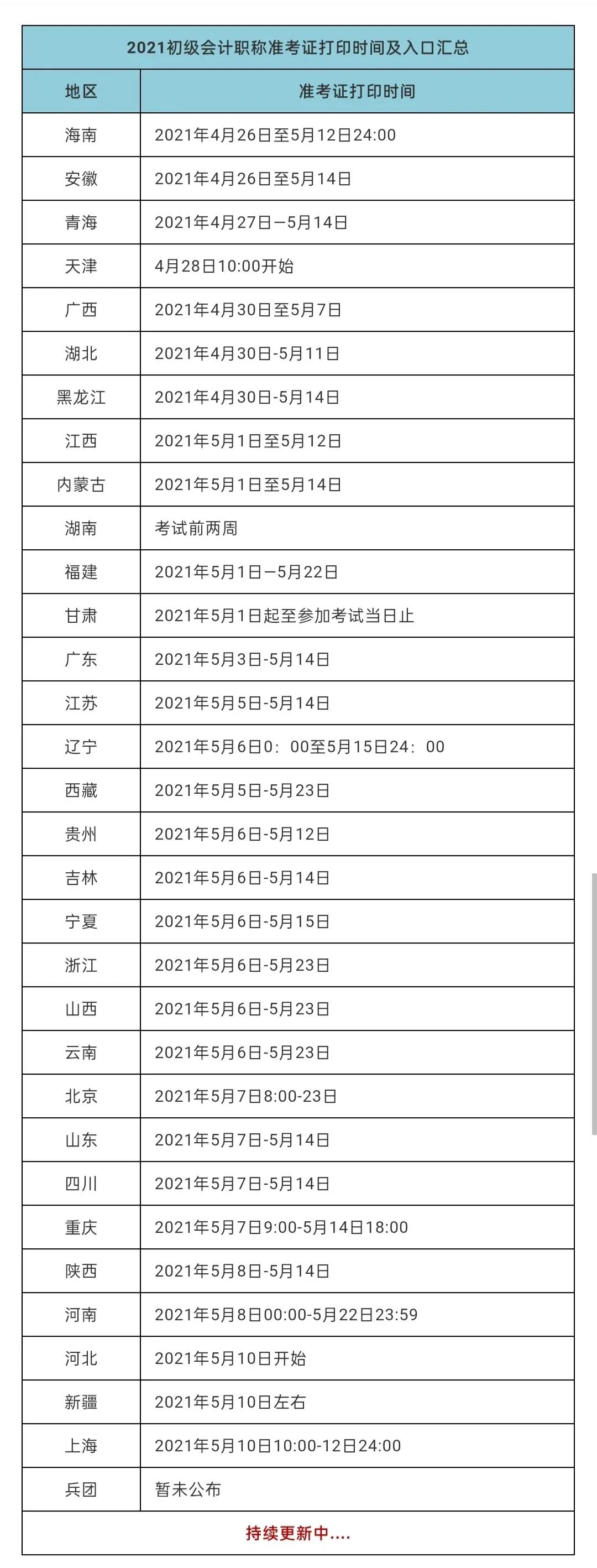 2021初级会计职称准考证打印时间及入口汇总

| 地区 | 准考证打印时间 |
|---|---|
| 海南 | 2021年4月26日至5月12日24:00 |
| 安徽 | 2021年4月26日至5月14日 |
| 青海 | 2021年4月27日—5月14日 |
| 天津 | 4月28日10:00开始 |
| 广西 | 2021年4月30日至5月7日 |
| 湖北 | 2021年4月30日-5月11日 |
| 黑龙江 | 2021年4月30日-5月14日 |
| 江西 | 2021年5月1日至5月12日 |
| 内蒙古 | 2021年5月1日至5月14日 |
| 湖南 | 考试前两周 |
| 福建 | 2021年5月1日—5月22日 |
| 甘肃 | 2021年5月1日起至参加考试当日止 |
| 广东 | 2021年5月3日-5月14日 |
| 江苏 | 2021年5月5日-5月14日 |
| 辽宁 | 2021年5月6日0：00至5月15日24：00 |
| 西藏 | 2021年5月5日-5月23日 |
| 贵州 | 2021年5月6日-5月12日 |
| 吉林 | 2021年5月6日-5月14日 |
| 宁夏 | 2021年5月6日-5月15日 |
| 浙江 | 2021年5月6日-5月23日 |
| 山西 | 2021年5月6日-5月23日 |
| 云南 | 2021年5月6日-5月23日 |
| 北京 | 2021年5月7日8:00-23日 |
| 山东 | 2021年5月7日-5月14日 |
| 四川 | 2021年5月7日-5月14日 |
| 重庆 | 2021年5月7日9:00-5月14日18:00 |
| 陕西 | 2021年5月8日-5月14日 |
| 河南 | 2021年5月8日00:00-5月22日23:59 |
| 河北 | 2021年5月10日开始 |
| 新疆 | 2021年5月10日左右 |
| 上海 | 2021年5月10日10:00-12日24:00 |
| 兵团 | 暂未公布 |

持续更新中....